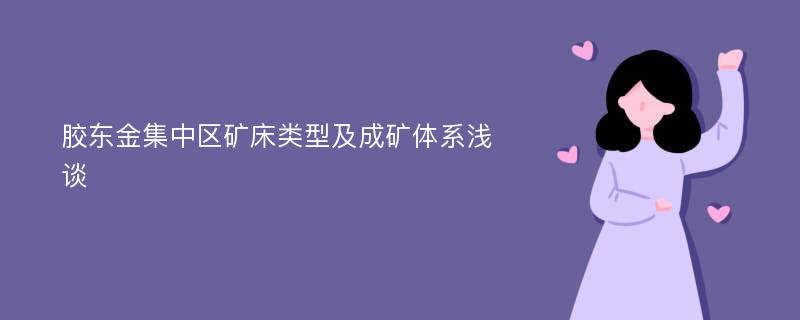 胶东金集中区矿床类型及成矿体系浅谈